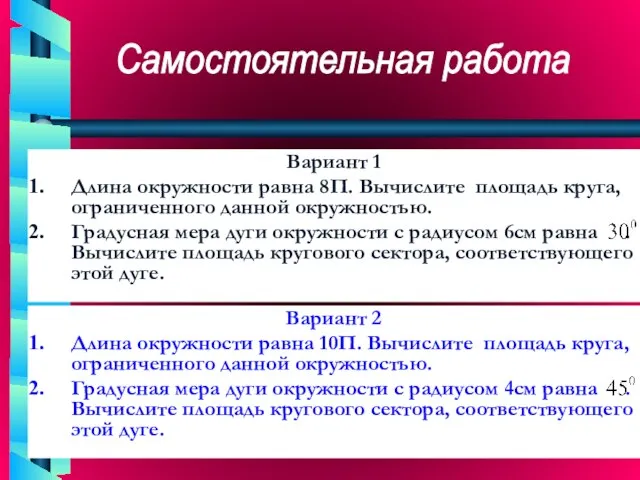 Самостоятельная работа

Вариант 1

1. Длина окружности равна 8П. Вычислите площадь круга, ограниченного данной окружностью.

2. Градусная мера дуги окружности с радиусом 6см равна $30^0$. Вычислите площадь кругового сектора, соответствующего этой дуге.

Вариант 2

1. Длина окружности равна 10П. Вычислите площадь круга, ограниченного данной окружностью.

2. Градусная мера дуги окружности с радиусом 4см равна $45^0$. Вычислите площадь кругового сектора, соответствующего этой дуге.